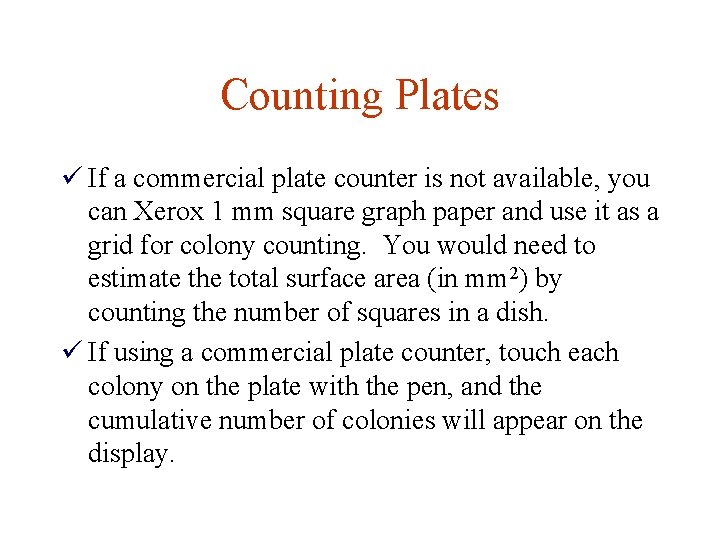 Counting Plates

✓ If a commercial plate counter is not available, you can Xerox 1 mm square graph paper and use it as a grid for colony counting.  You would need to estimate the total surface area (in $mm^2$) by counting the number of squares in a dish.

✓ If using a commercial plate counter, touch each colony on the plate with the pen, and the cumulative number of colonies will appear on the display.